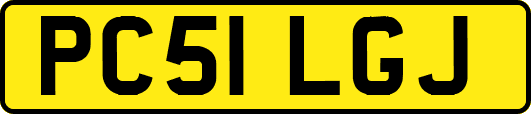 PC51 LGJ